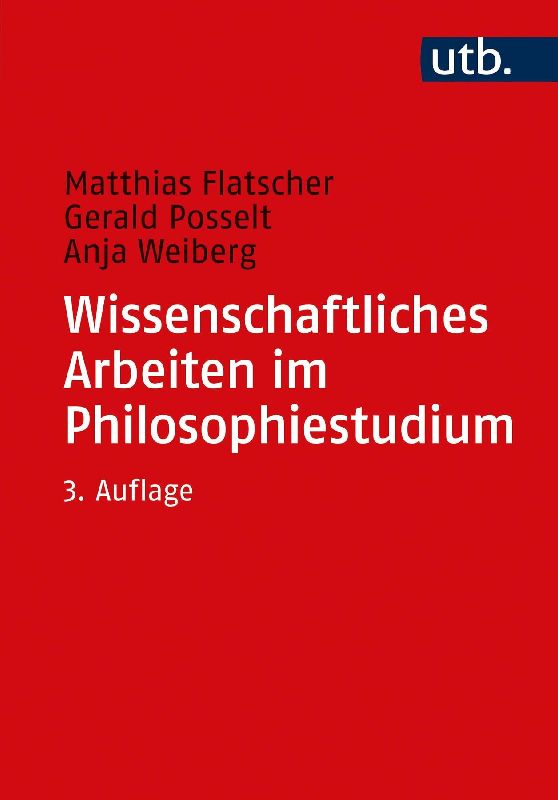 utb.

Matthias Flatscher
Gerald Posselt
Anja Weiberg

Wissenschaftliches
Arbeiten im
Philosophiestudium

3. Auflage